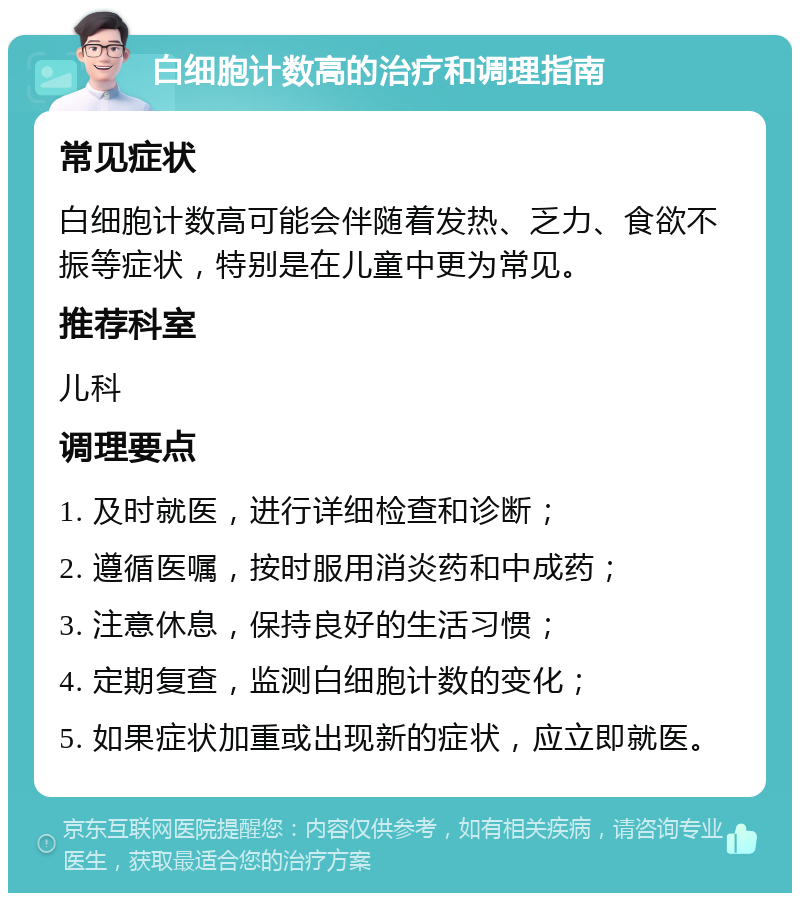 白细胞计数高的治疗和调理指南

常见症状

白细胞计数高可能会伴随着发热、乏力、食欲不振等症状，特别是在儿童中更为常见。

推荐科室

儿科

调理要点

1. 及时就医，进行详细检查和诊断；

2. 遵循医嘱，按时服用消炎药和中成药；

3. 注意休息，保持良好的生活习惯；

4. 定期复查，监测白细胞计数的变化；

5. 如果症状加重或出现新的症状，应立即就医。

京东互联网医院提醒您：内容仅供参考，如有相关疾病，请咨询专业医生，获取最适合您的治疗方案